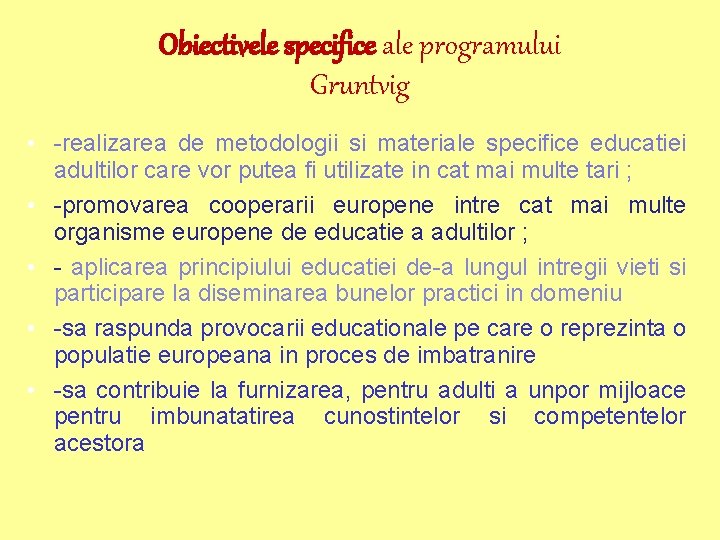 Obiectivele specifice ale programului Gruntvig

• -realizarea de metodologii si materiale specifice educatiei adultilor care vor putea fi utilizate in cat mai multe tari ;
• -promovarea cooperarii europene intre cat mai multe organisme europene de educatie a adultilor ;
• - aplicarea principiului educatiei de-a lungul intregii vieti si participare la diseminarea bunelor practici in domeniu
• -sa raspunda provocarii educationale pe care o reprezinta o populatie europeana in proces de imbatranire
• -sa contribuie la furnizarea, pentru adulti a unpor mijloace pentru imbunatatirea cunostintelor si competentelor acestora